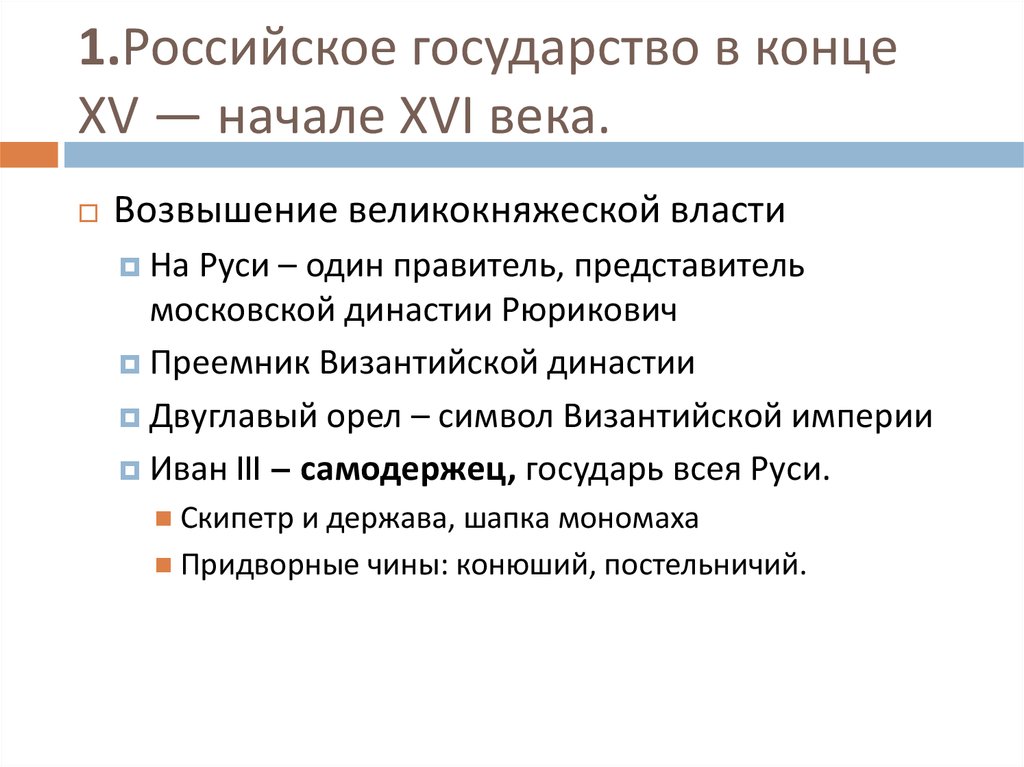 1.Российское государство в конце XV — начале XVI века.

Возвышение великокняжеской власти

На Руси – один правитель, представитель московской династии Рюрикович

Преемник Византийской династии

Двуглавый орел – символ Византийской империи

Иван III – самодержец, государь всея Руси.

Скипетр и держава, шапка мономаха

Придворные чины: конюший, постельничий.